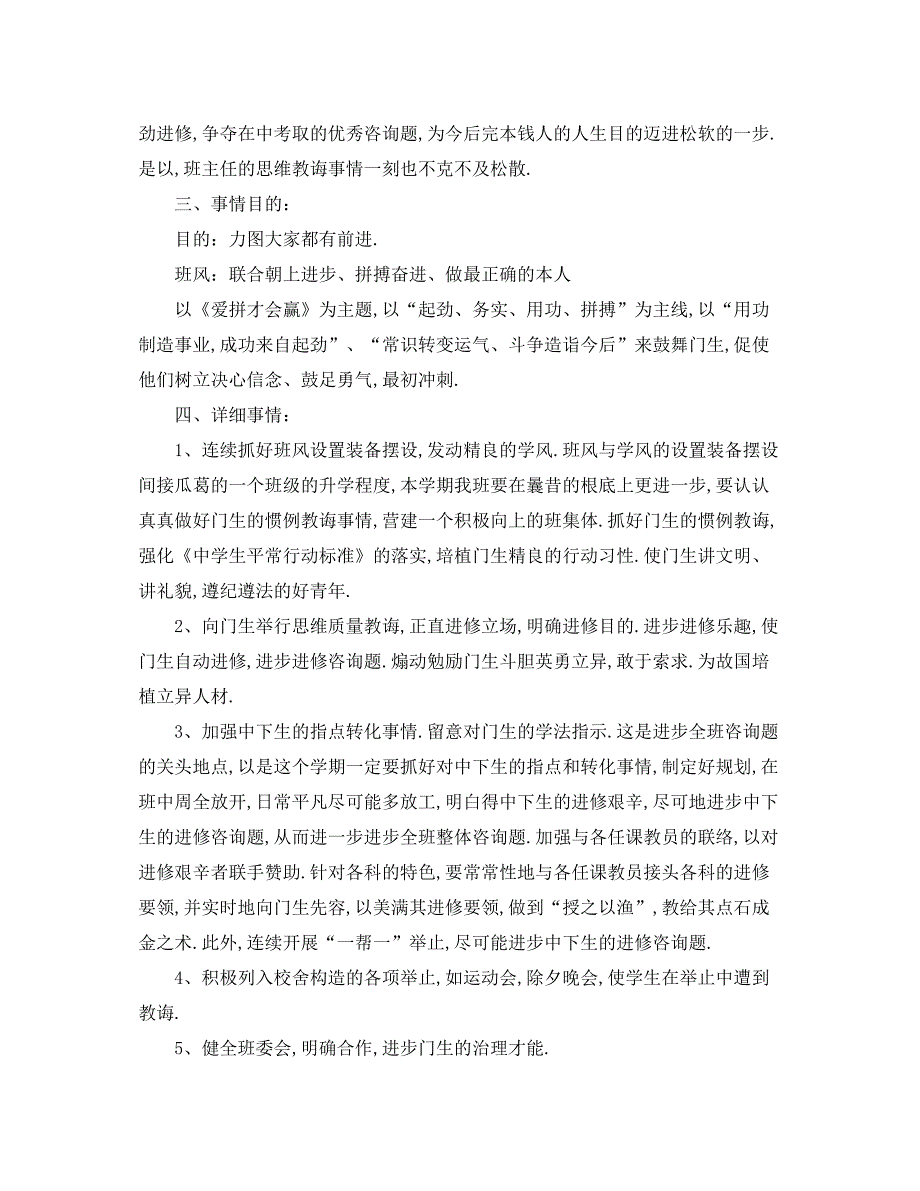 劲进修,争夺在中考取的优秀咨询题,为今后完本钱人的人生目的迈进松软的一步.是以,班主任的思维教诲事情一刻也不克不及松散.

三、事情目的:

目的:力图大家都有前进.

班风:联合朝上进步、拼搏奋进、做最正确的本人

以《爱拼才会赢》为主题,以“起劲、务实、用功、拼搏”为主线,以“用功制造事业,成功来自起劲”、“常识转变运气、斗争造诣今后”来鼓舞门生,促使他们树立决心信念、鼓足勇气,最初冲刺.

四、详细事情:

1、连续抓好班风设置装备摆设,发动精良的学风.班风与学风的设置装备摆设间接瓜葛的一个班级的升学程度,本学期我班要在曩昔的根底上更进一步,要认认真真做好门生的惯例教诲事情,营建一个积极向上的班集体.抓好门生的惯例教诲,强化《中学生平常行动标准》的落实,培植门生精良的行动习性.使门生讲文明、讲礼貌,遵纪遵法的好青年.

2、向门生举行思维质量教诲,正直进修立场,明确进修目的.进步进修乐趣,使门生自动进修,进步进修咨询题.煽动勉励门生斗胆英勇立异,敢于索求.为故国培植立异人材.

3、加强中下生的指点转化事情.留意对门生的学法指示.这是进步全班咨询题的关头地点,以是这个学期一定要抓好对中下生的指点和转化事情,制定好规划,在班中周全放开,日常平凡尽可能多放工,明白得中下生的进修艰辛,尽可地进步中下生的进修咨询题,从而进一步进步全班整体咨询题.加强与各任课教员的联络,以对进修艰辛者联手赞助.针对各科的特色,要常常性地与各任课教员接头各科的进修要领,并实时地向门生先容,以美满其进修要领,做到“授之以渔”,教给其点石成金之术.此外,连续开展“一帮一”举止,尽可能进步中下生的进修咨询题.

4、积极列入校舍构造的各项举止,如运动会,除夕晚会,使学生在举止中遭到教诲.

5、健全班委会,明确合作,进步门生的治理才能.